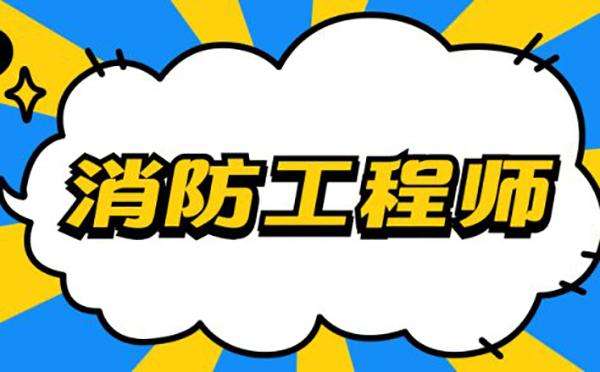 消防工程师